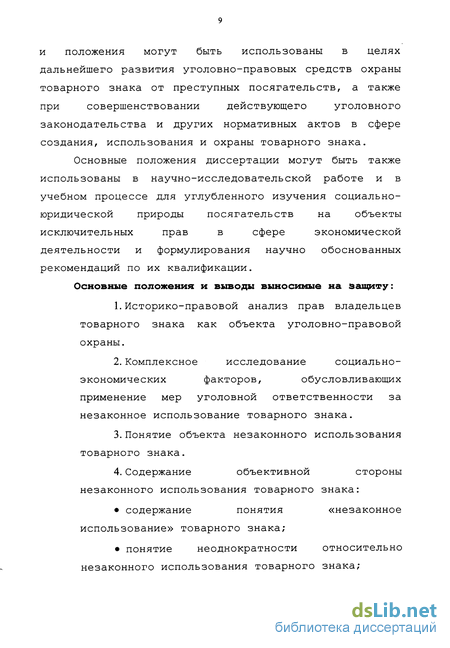 9

и положения могут быть использованы в целях дальнейшего развития уголовно-правовых средств охраны товарного знака от преступных посягательств, а также при совершенствовании действующего уголовного законодательства и других нормативных актов в сфере создания, использования и охраны товарного знака.

Основные положения диссертации могут быть также использованы в научно-исследовательской работе и в учебном процессе для углубленного изучения социально-юридической природы посягательств на объекты исключительных прав в сфере экономической деятельности и формулирования научно обоснованных рекомендаций по их квалификации.

Основные положения и выводы выносимые на защиту:

1. Историко-правовой анализ прав владельцев товарного знака как объекта уголовно-правовой охраны.

2. Комплексное исследование социально-экономических факторов, обусловливающих применение мер уголовной ответственности за незаконное использование товарного знака.

3. Понятие объекта незаконного использования товарного знака.

4. Содержание объективной стороны незаконного использования товарного знака:

• содержание понятия «незаконное использование» товарного знака;

• понятие неоднократности относительно незаконного использования товарного знака;

dsLib.net
библиотека диссертаций